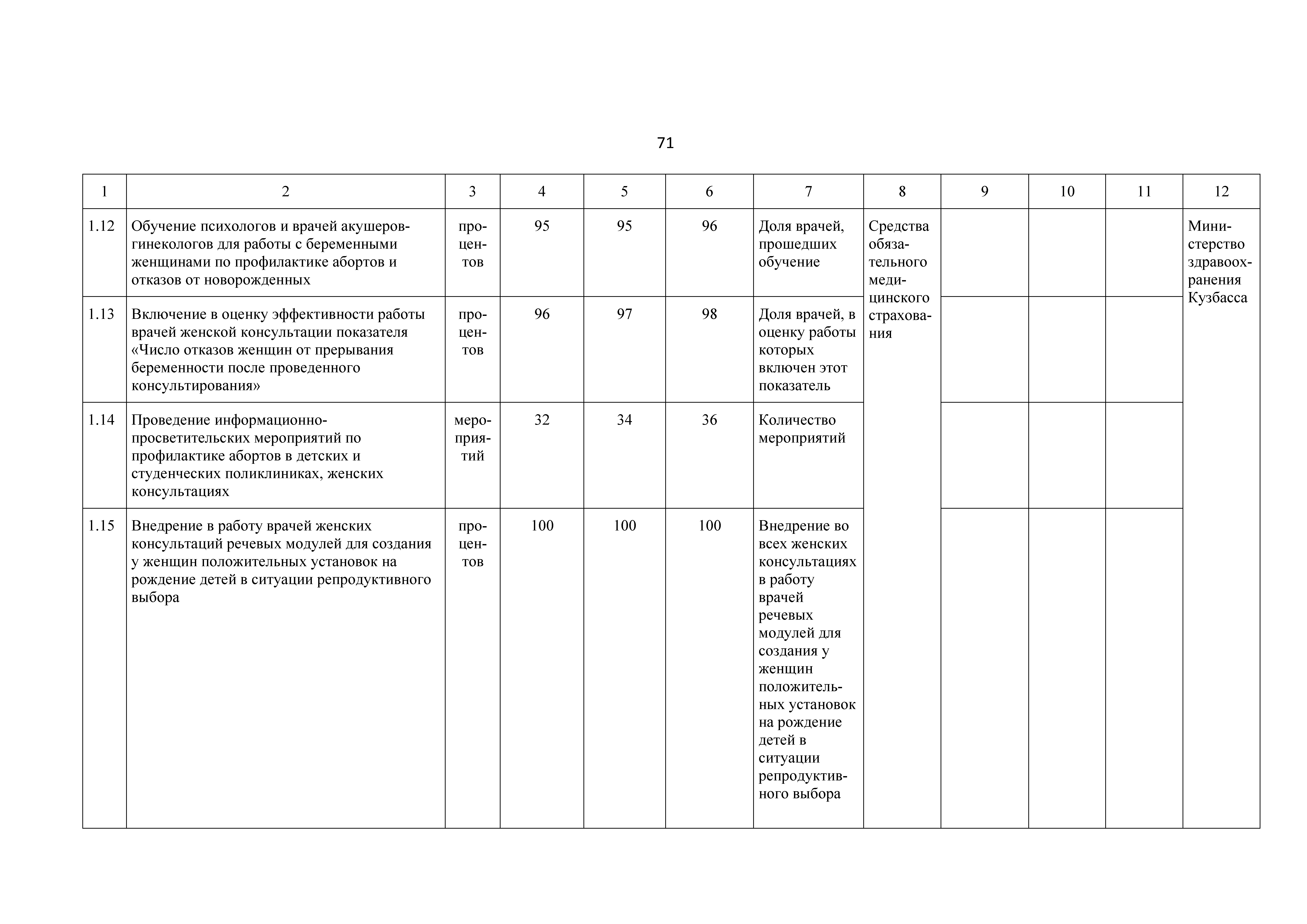 71

| 1 | 2 | 3 | 4 | 5 | 6 | 7 | 8 | 9 | 10 | 11 | 12 |
|---|---|---|---|---|---|---|---|---|---|---|---|
| 1.12 | Обучение психологов и врачей акушеров-гинекологов для работы с беременными женщинами по профилактике абортов и отказов от новорожденных | процентов | 95 | 95 | 96 | Доля врачей, прошедших обучение | Средства обязательного медицинского страхования | | | | Министерство здравоохранения Кузбасса |
| 1.13 | Включение в оценку эффективности работы врачей женской консультации показателя «Число отказов женщин от прерывания беременности после проведенного консультирования» | процентов | 96 | 97 | 98 | Доля врачей, в оценку работы которых включен этот показатель | | | | | |
| 1.14 | Проведение информационно-просветительских мероприятий по профилактике абортов в детских и студенческих поликлиниках, женских консультациях | мероприятий | 32 | 34 | 36 | Количество мероприятий | | | | | |
| 1.15 | Внедрение в работу врачей женских консультаций речевых модулей для создания у женщин положительных установок на рождение детей в ситуации репродуктивного выбора | процентов | 100 | 100 | 100 | Внедрение во всех женских консультациях в работу врачей речевых модулей для создания у женщин положительных установок на рождение детей в ситуации репродуктивного выбора | | | | | |